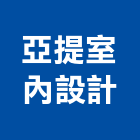 亞提室
內設計